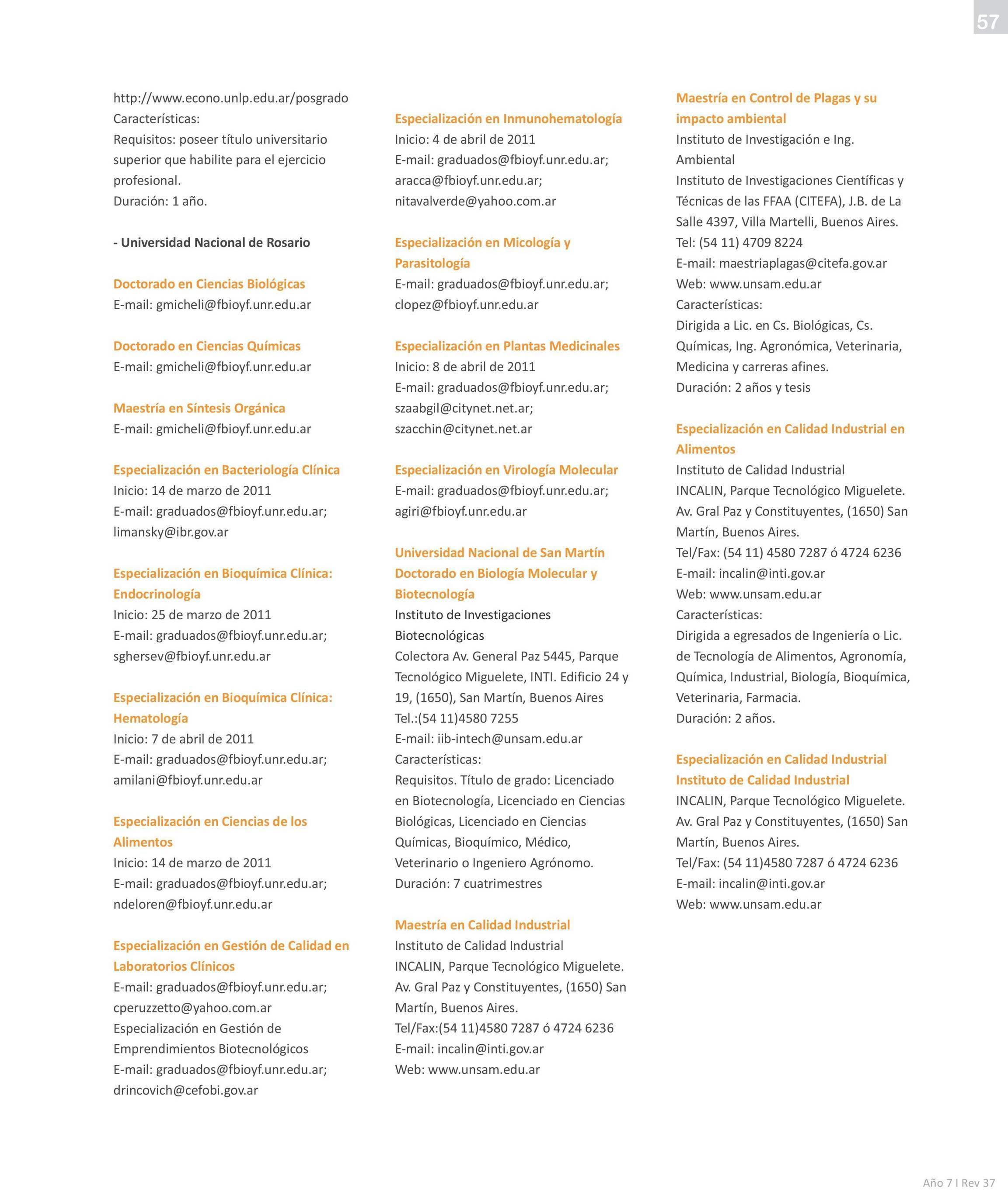 57

http://www.econo.unlp.edu.ar/posgrado
Características:
Requisitos: poseer título universitario superior que habilite para el ejercicio profesional.
Duración: 1 año.

- Universidad Nacional de Rosario

Doctorado en Ciencias Biológicas
E-mail: gmicheli@fbioyf.unr.edu.ar

Doctorado en Ciencias Químicas
E-mail: gmicheli@fbioyf.unr.edu.ar

Maestría en Síntesis Orgánica
E-mail: gmicheli@fbioyf.unr.edu.ar

Especialización en Bacteriología Clínica
Inicio: 14 de marzo de 2011
E-mail: graduados@fbioyf.unr.edu.ar; limansky@ibr.gov.ar

Especialización en Bioquímica Clínica: Endocrinología
Inicio: 25 de marzo de 2011
E-mail: graduados@fbioyf.unr.edu.ar; sghersev@fbioyf.unr.edu.ar

Especialización en Bioquímica Clínica: Hematología
Inicio: 7 de abril de 2011
E-mail: graduados@fbioyf.unr.edu.ar; amilani@fbioyf.unr.edu.ar

Especialización en Ciencias de los Alimentos
Inicio: 14 de marzo de 2011
E-mail: graduados@fbioyf.unr.edu.ar; ndeloren@fbioyf.unr.edu.ar

Especialización en Gestión de Calidad en Laboratorios Clínicos
E-mail: graduados@fbioyf.unr.edu.ar; cperuzzetto@yahoo.com.ar
Especialización en Gestión de Emprendimientos Biotecnológicos
E-mail: graduados@fbioyf.unr.edu.ar; drincovich@cefobi.gov.ar

Especialización en Inmunohematología
Inicio: 4 de abril de 2011
E-mail: graduados@fbioyf.unr.edu.ar; aracca@fbioyf.unr.edu.ar; nitavalverde@yahoo.com.ar

Especialización en Micología y Parasitología
E-mail: graduados@fbioyf.unr.edu.ar; clopez@fbioyf.unr.edu.ar

Especialización en Plantas Medicinales
Inicio: 8 de abril de 2011
E-mail: graduados@fbioyf.unr.edu.ar; szaabgil@citynet.net.ar; szacchin@citynet.net.ar

Especialización en Virología Molecular
E-mail: graduados@fbioyf.unr.edu.ar; agiri@fbioyf.unr.edu.ar

Universidad Nacional de San Martín
Doctorado en Biología Molecular y Biotecnología
Instituto de Investigaciones Biotecnológicas
Colectora Av. General Paz 5445, Parque Tecnológico Miguelete, INTI. Edificio 24 y 19, (1650), San Martín, Buenos Aires
Tel.:(54 11)4580 7255
E-mail: iib-intech@unsam.edu.ar
Características:
Requisitos. Título de grado: Licenciado en Biotecnología, Licenciado en Ciencias Biológicas, Licenciado en Ciencias Químicas, Bioquímico, Médico, Veterinario o Ingeniero Agrónomo.
Duración: 7 cuatrimestres

Maestría en Calidad Industrial
Instituto de Calidad Industrial
INCALIN, Parque Tecnológico Miguelete. Av. Gral Paz y Constituyentes, (1650) San Martín, Buenos Aires.
Tel/Fax:(54 11)4580 7287 ó 4724 6236
E-mail: incalin@inti.gov.ar
Web: www.unsam.edu.ar

Maestría en Control de Plagas y su impacto ambiental
Instituto de Investigación e Ing. Ambiental
Instituto de Investigaciones Científicas y Técnicas de las FFAA (CITEFA), J.B. de La Salle 4397, Villa Martelli, Buenos Aires.
Tel: (54 11) 4709 8224
E-mail: maestriaplagas@citefa.gov.ar
Web: www.unsam.edu.ar
Características:
Dirigida a Lic. en Cs. Biológicas, Cs. Químicas, Ing. Agronómica, Veterinaria, Medicina y carreras afines.
Duración: 2 años y tesis

Especialización en Calidad Industrial en Alimentos
Instituto de Calidad Industrial
INCALIN, Parque Tecnológico Miguelete. Av. Gral Paz y Constituyentes, (1650) San Martín, Buenos Aires.
Tel/Fax: (54 11) 4580 7287 ó 4724 6236
E-mail: incalin@inti.gov.ar
Web: www.unsam.edu.ar
Características:
Dirigida a egresados de Ingeniería o Lic. de Tecnología de Alimentos, Agronomía, Química, Industrial, Biología, Bioquímica, Veterinaria, Farmacia.
Duración: 2 años.

Especialización en Calidad Industrial
Instituto de Calidad Industrial
INCALIN, Parque Tecnológico Miguelete. Av. Gral Paz y Constituyentes, (1650) San Martín, Buenos Aires.
Tel/Fax: (54 11)4580 7287 ó 4724 6236
E-mail: incalin@inti.gov.ar
Web: www.unsam.edu.ar

Año 7 I Rev 37